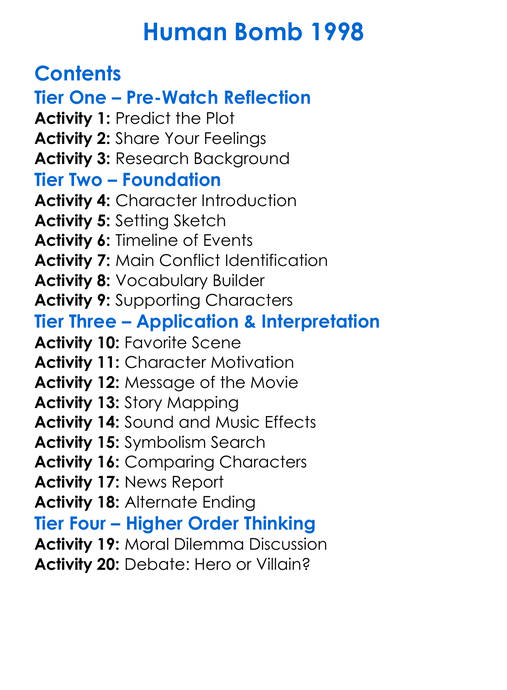 Human Bomb 1998

Contents

Tier One – Pre-Watch Reflection

Activity 1: Predict the Plot
Activity 2: Share Your Feelings
Activity 3: Research Background

Tier Two – Foundation

Activity 4: Character Introduction
Activity 5: Setting Sketch
Activity 6: Timeline of Events
Activity 7: Main Conflict Identification
Activity 8: Vocabulary Builder
Activity 9: Supporting Characters

Tier Three – Application & Interpretation

Activity 10: Favorite Scene
Activity 11: Character Motivation
Activity 12: Message of the Movie
Activity 13: Story Mapping
Activity 14: Sound and Music Effects
Activity 15: Symbolism Search
Activity 16: Comparing Characters
Activity 17: News Report
Activity 18: Alternate Ending

Tier Four – Higher Order Thinking

Activity 19: Moral Dilemma Discussion
Activity 20: Debate: Hero or Villain?